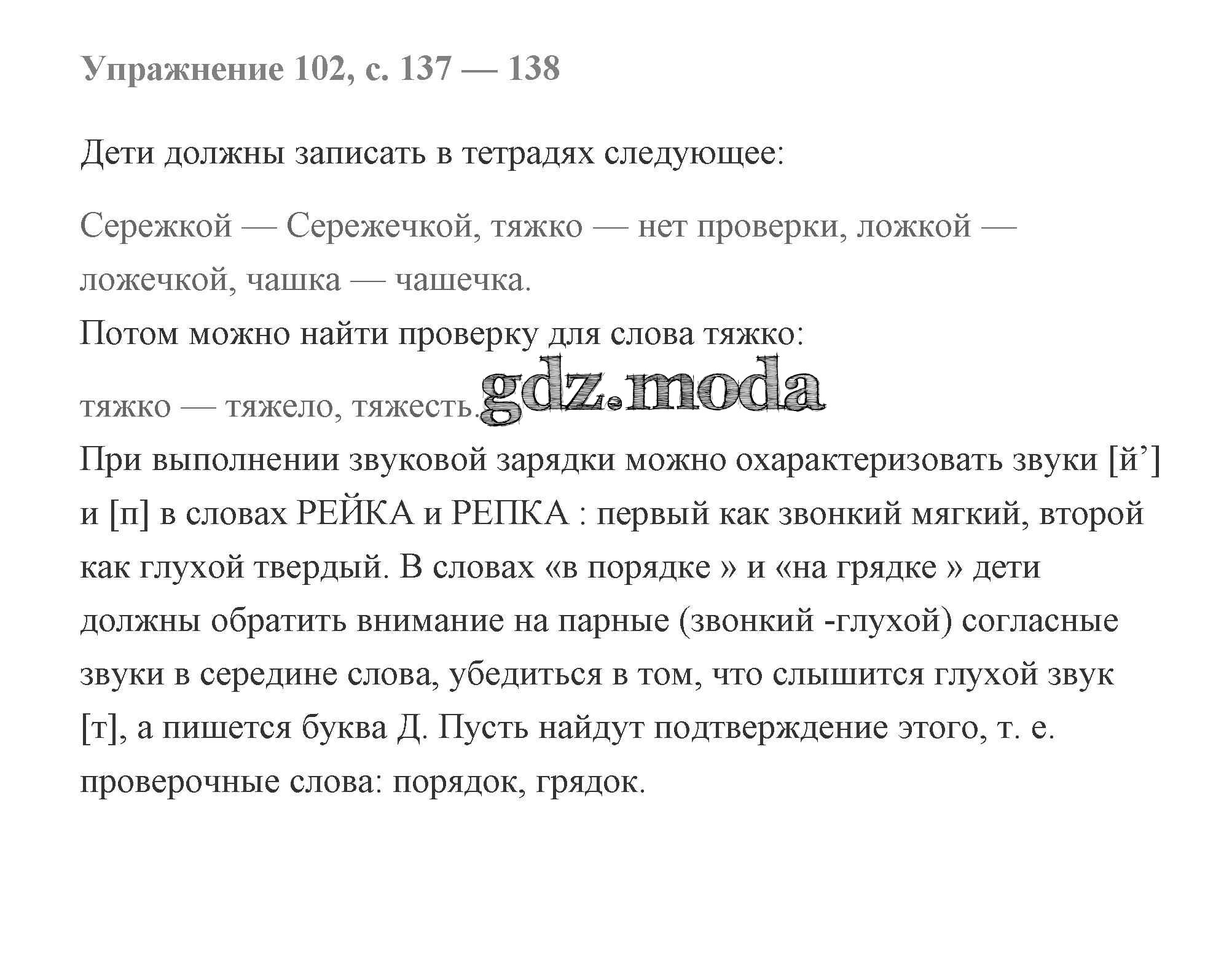 Упражнение 102, с. 137 — 138

Дети должны записать в тетрадях следующее:

Сережкой — Сережечкой, тяжко — нет проверки, ложкой — ложечкой, чашка — чашечка.
Потом можно найти проверку для слова тяжко:

тяжко — тяжело, тяжесть. gdz.moda
При выполнении звуковой зарядки можно охарактеризовать звуки [й’] и [п] в словах РЕЙКА и РЕПКА : первый как звонкий мягкий, второй как глухой твердый. В словах «в порядке » и «на грядке » дети должны обратить внимание на парные (звонкий -глухой) согласные звуки в середине слова, убедиться в том, что слышится глухой звук [т], а пишется буква Д. Пусть найдут подтверждение этого, т. е. проверочные слова: порядок, грядок.